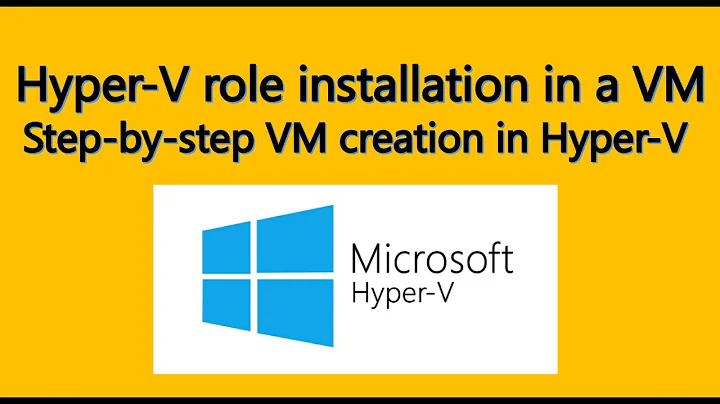 Hyper-V role installation in a VM
Step-by-step VM creation in Hyper-V

Microsoft
Hyper-V